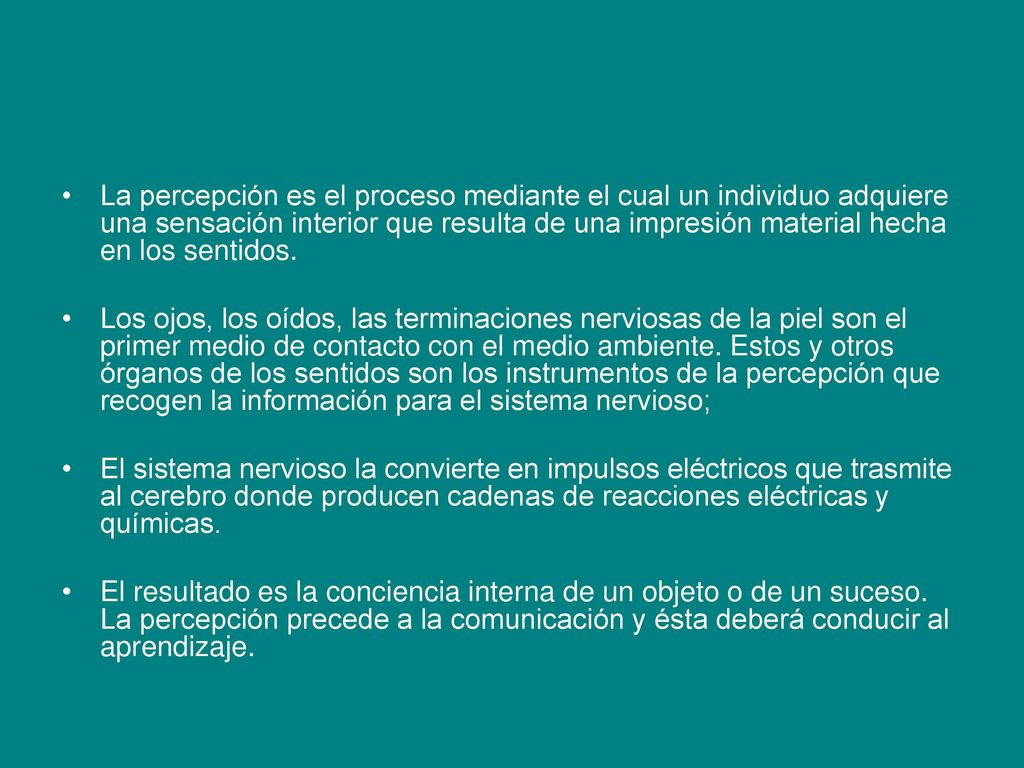 • La percepción es el proceso mediante el cual un individuo adquiere una sensación interior que resulta de una impresión material hecha en los sentidos.

• Los ojos, los oídos, las terminaciones nerviosas de la piel son el primer medio de contacto con el medio ambiente. Estos y otros órganos de los sentidos son los instrumentos de la percepción que recogen la información para el sistema nervioso;

• El sistema nervioso la convierte en impulsos eléctricos que trasmite al cerebro donde producen cadenas de reacciones eléctricas y químicas.

• El resultado es la conciencia interna de un objeto o de un suceso. La percepción precede a la comunicación y ésta deberá conducir al aprendizaje.